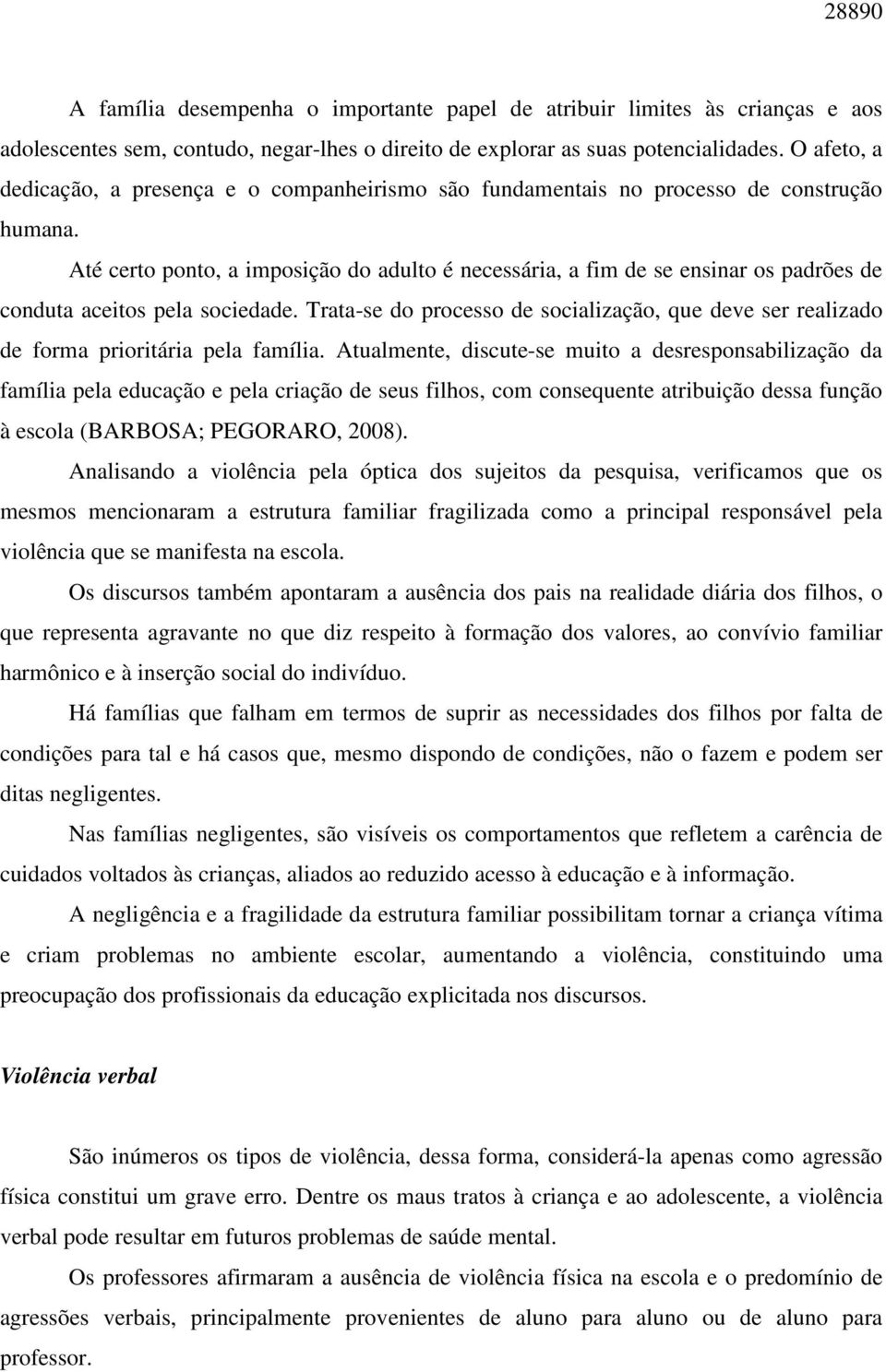 28890

A família desempenha o importante papel de atribuir limites às crianças e aos adolescentes sem, contudo, negar-lhes o direito de explorar as suas potencialidades. O afeto, a dedicação, a presença e o companheirismo são fundamentais no processo de construção humana.

Até certo ponto, a imposição do adulto é necessária, a fim de se ensinar os padrões de conduta aceitos pela sociedade. Trata-se do processo de socialização, que deve ser realizado de forma prioritária pela família. Atualmente, discute-se muito a desresponsabilização da família pela educação e pela criação de seus filhos, com consequente atribuição dessa função à escola (BARBOSA; PEGORARO, 2008).

Analisando a violência pela óptica dos sujeitos da pesquisa, verificamos que os mesmos mencionaram a estrutura familiar fragilizada como a principal responsável pela violência que se manifesta na escola.

Os discursos também apontaram a ausência dos pais na realidade diária dos filhos, o que representa agravante no que diz respeito à formação dos valores, ao convívio familiar harmônico e à inserção social do indivíduo.

Há famílias que falham em termos de suprir as necessidades dos filhos por falta de condições para tal e há casos que, mesmo dispondo de condições, não o fazem e podem ser ditas negligentes.

Nas famílias negligentes, são visíveis os comportamentos que refletem a carência de cuidados voltados às crianças, aliados ao reduzido acesso à educação e à informação.

A negligência e a fragilidade da estrutura familiar possibilitam tornar a criança vítima e criam problemas no ambiente escolar, aumentando a violência, constituindo uma preocupação dos profissionais da educação explicitada nos discursos.

Violência verbal

São inúmeros os tipos de violência, dessa forma, considerá-la apenas como agressão física constitui um grave erro. Dentre os maus tratos à criança e ao adolescente, a violência verbal pode resultar em futuros problemas de saúde mental.

Os professores afirmaram a ausência de violência física na escola e o predomínio de agressões verbais, principalmente provenientes de aluno para aluno ou de aluno para professor.